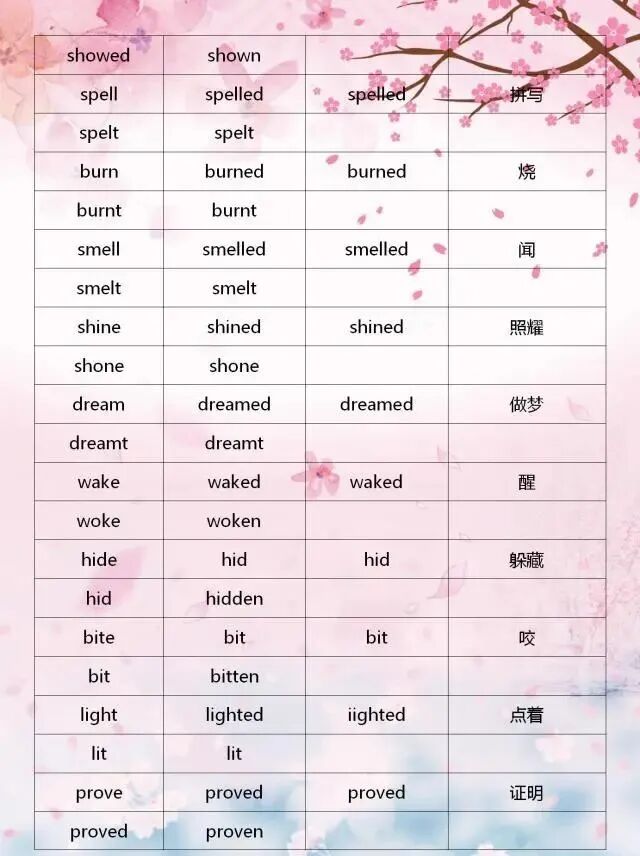 | showed | shown | | |
|---|---|---|---|
| spell | spelled | spelled | 拼写 |
| spelt | spelt | | |
| burn | burned | burned | 烧 |
| burnt | burnt | | |
| smell | smelled | smelled | 闻 |
| smelt | smelt | | |
| shine | shined | shined | 照耀 |
| shone | shone | | |
| dream | dreamed | dreamed | 做梦 |
| dreamt | dreamt | | |
| wake | waked | waked | 醒 |
| woke | woken | | |
| hide | hid | hid | 躲藏 |
| hid | hidden | | |
| bite | bit | bit | 咬 |
| bit | bitten | | |
| light | lighted | iighted | 点着 |
| lit | lit | | |
| prove | proved | proved | 证明 |
| proved | proven | | |